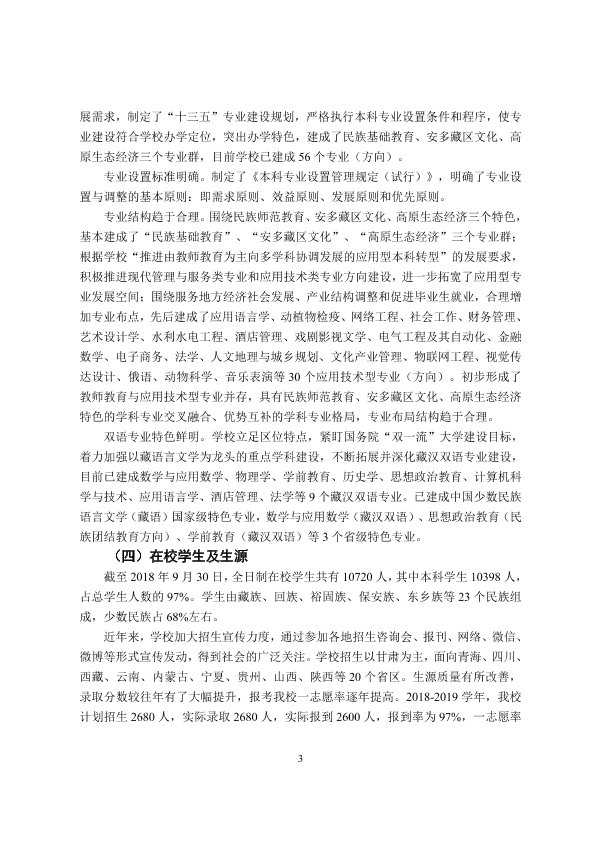 展需求，制定了“十三五”专业建设规划，严格执行本科专业设置条件和程序，使专业建设符合学校办学定位，突出办学特色，建成了民族基础教育、安多藏区文化、高原生态经济三个专业群，目前学校已建成56个专业（方向）。

专业设置标准明确。制定了《本科专业设置管理规定（试行）》，明确了专业设置与调整的基本原则：即需求原则、效益原则、发展原则和优先原则。

专业结构趋于合理。围绕民族师范教育、安多藏区文化、高原生态经济三个特色，基本建成了“民族基础教育”、“安多藏区文化”、“高原生态经济”三个专业群；根据学校“推进由教师教育为主向多学科协调发展的应用型本科转型”的发展要求，积极推进现代管理与服务类专业和应用技术类专业方向建设，进一步拓宽了应用型专业发展空间；围绕服务地方经济社会发展、产业结构调整和促进毕业生就业，合理增加专业布点，先后建成了应用语言学、动植物检疫、网络工程、社会工作、财务管理、艺术设计学、水利水电工程、酒店管理、戏剧影视文学、电气工程及其自动化、金融数学、电子商务、法学、人文地理与城乡规划、文化产业管理、物联网工程、视觉传达设计、俄语、动物科学、音乐表演等30个应用技术型专业（方向）。初步形成了教师教育与应用技术型专业并存，具有民族师范教育、安多藏区文化、高原生态经济特色的学科专业交叉融合、优势互补的学科专业格局，专业布局结构趋于合理。

双语专业特色鲜明。学校立足区位特点，紧盯国务院“双一流”大学建设目标，着力加强以藏语言文学为龙头的重点学科建设，不断拓展并深化藏汉双语专业建设，目前已建成数学与应用数学、物理学、学前教育、历史学、思想政治教育、计算机科学与技术、应用语言学、酒店管理、法学等9个藏汉双语专业。已建成中国少数民族语言文学（藏语）国家级特色专业，数学与应用数学（藏汉双语）、思想政治教育（民族团结教育方向）、学前教育（藏汉双语）等3个省级特色专业。

（四）在校学生及生源

截至2018年9月30日，全日制在校学生共有10720人，其中本科学生10398人，占总学生人数的97%。学生由藏族、回族、裕固族、保安族、东乡族等23个民族组成，少数民族占68%左右。

近年来，学校加大招生宣传力度，通过参加各地招生咨询会、报刊、网络、微信、微博等形式宣传发动，得到社会的广泛关注。学校招生以甘肃为主，面向青海、四川、西藏、云南、内蒙古、宁夏、贵州、山西、陕西等20个省区。生源质量有所改善，录取分数较往年有了大幅提升，报考我校一志愿率逐年提高。2018-2019学年，我校计划招生2680人，实际录取2680人，实际报到2600人，报到率为97%，一志愿率

3